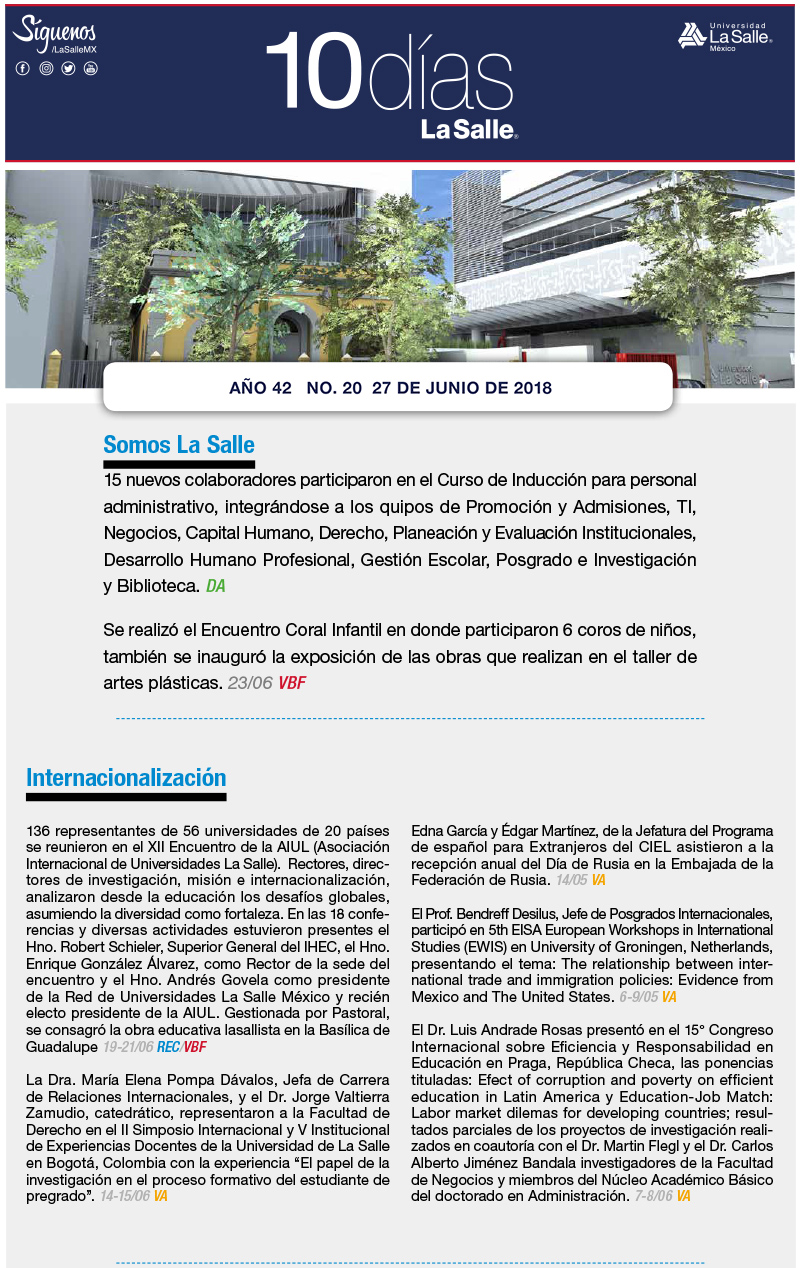 Síguenos /LaSalleMX

10días La Salle

Universidad La Salle México

AÑO 42 NO. 20 27 DE JUNIO DE 2018

Somos La Salle

15 nuevos colaboradores participaron en el Curso de Inducción para personal administrativo, integrándose a los quipos de Promoción y Admisiones, TI, Negocios, Capital Humano, Derecho, Planeación y Evaluación Institucionales, Desarrollo Humano Profesional, Gestión Escolar, Posgrado e Investigación y Biblioteca. DA

Se realizó el Encuentro Coral Infantil en donde participaron 6 coros de niños, también se inauguró la exposición de las obras que realizan en el taller de artes plásticas. 23/06 VBF

Internacionalización

136 representantes de 56 universidades de 20 países se reunieron en el XII Encuentro de la AIUL (Asociación Internacional de Universidades La Salle). Rectores, directores de investigación, misión e internacionalización, analizaron desde la educación los desafíos globales, asumiendo la diversidad como fortaleza. En las 18 conferencias y diversas actividades estuvieron presentes el Hno. Robert Schieler, Superior General del IHEC, el Hno. Enrique González Álvarez, como Rector de la sede del encuentro y el Hno. Andrés Govela como presidente de la Red de Universidades La Salle México y recién electo presidente de la AIUL. Gestionada por Pastoral, se consagró la obra educativa lasallista en la Basílica de Guadalupe 19-21/06 REC/VBF

La Dra. María Elena Pompa Dávalos, Jefa de Carrera de Relaciones Internacionales, y el Dr. Jorge Valtierra Zamudio, catedrático, representaron a la Facultad de Derecho en el II Simposio Internacional y V Institucional de Experiencias Docentes de la Universidad de La Salle en Bogotá, Colombia con la experiencia “El papel de la investigación en el proceso formativo del estudiante de pregrado”. 14-15/06 VA

Edna García y Édgar Martínez, de la Jefatura del Programa de español para Extranjeros del CIEL asistieron a la recepción anual del Día de Rusia en la Embajada de la Federación de Rusia. 14/05 VA

El Prof. Bendreff Desilus, Jefe de Posgrados Internacionales, participó en 5th EISA European Workshops in International Studies (EWIS) en University of Groningen, Netherlands, presentando el tema: The relationship between international trade and immigration policies: Evidence from Mexico and The United States. 6-9/05 VA

El Dr. Luis Andrade Rosas presentó en el 15° Congreso Internacional sobre Eficiencia y Responsabilidad en Educación en Praga, República Checa, las ponencias tituladas: Efect of corruption and poverty on efficient education in Latin America y Education-Job Match: Labor market dilemas for developing countries; resultados parciales de los proyectos de investigación realizados en coautoría con el Dr. Martin Flegl y el Dr. Carlos Alberto Jiménez Bandala investigadores de la Facultad de Negocios y miembros del Núcleo Académico Básico del doctorado en Administración. 7-8/06 VA